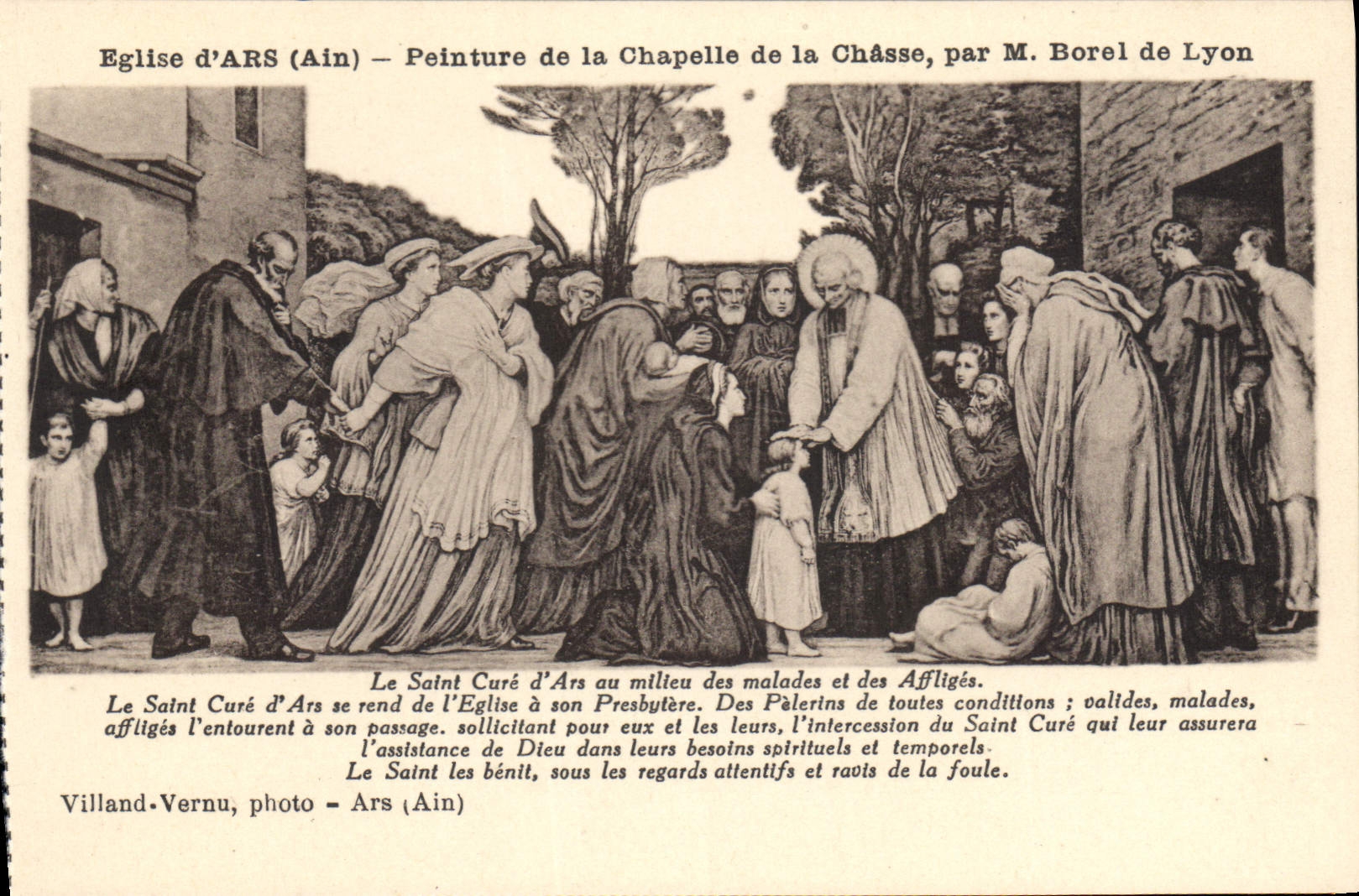 Eglise d'ARS (Ain) – Peinture de la Chapelle de la Châsse, par M. Borel de Lyon

Le Saint Curé d'Ars au milieu des malades et des Affligés.
Le Saint Curé d'Ars se rend de l'Eglise à son Presbytère. Des Pèlerins de toutes conditions ; valides, malades, affligés l'entourent à son passage. sollicitant pour eux et les leurs, l'intercession du Saint Curé qui leur assurera l'assistance de Dieu dans leurs besoins spirituels et temporels.
Le Saint les bénit, sous les regards attentifs et ravis de la foule.

Villand-Vernu, photo – Ars (Ain)